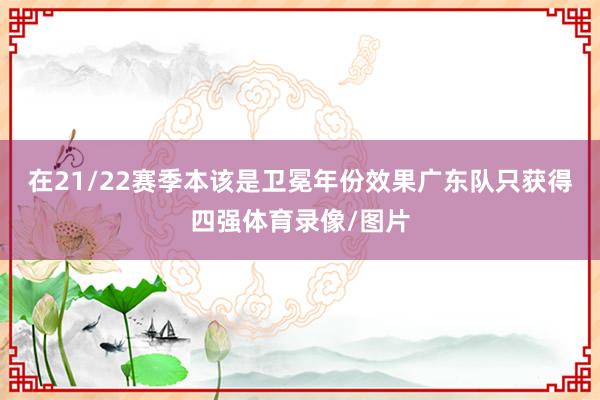 在21/22赛季本该是卫冕年份效果广东队只获得四强体育录像/图片